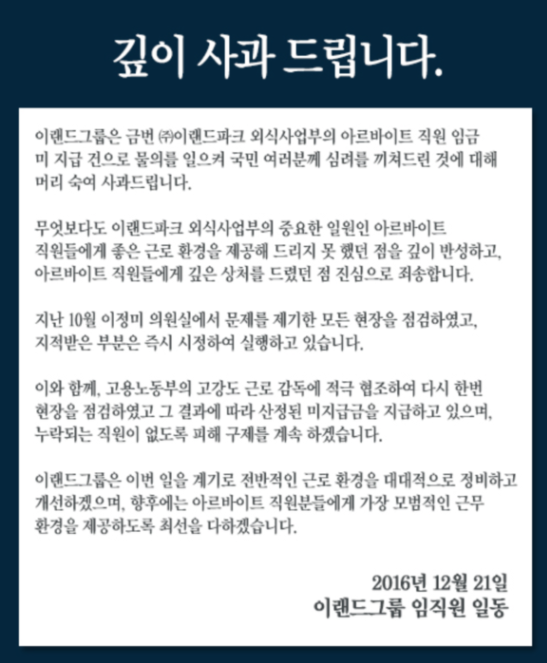 깊이 사과 드립니다.

이랜드그룹은 금번 ㈜이랜드파크 외식사업부의 아르바이트 직원 임금 미 지급 건으로 물의를 일으켜 국민 여러분께 심려를 끼쳐드린 것에 대해 머리 숙여 사과드립니다.

무엇보다도 이랜드파크 외식사업부의 중요한 일원인 아르바이트 직원들에게 좋은 근로 환경을 제공해 드리지 못 했던 점을 깊이 반성하고, 아르바이트 직원들에게 깊은 상처를 드렸던 점 진심으로 죄송합니다.

지난 10월 이정미 의원실에서 문제를 제기한 모든 현장을 점검하였고, 지적받은 부분은 즉시 시정하여 실행하고 있습니다.

이와 함께, 고용노동부의 고강도 근로 감독에 적극 협조하여 다시 한번 현장을 점검하였고 그 결과에 따라 산정된 미지급금을 지급하고 있으며, 누락되는 직원이 없도록 피해 구제를 계속 하겠습니다.

이랜드그룹은 이번 일을 계기로 전반적인 근로 환경을 대대적으로 정비하고 개선하겠으며, 향후에는 아르바이트 직원분들에게 가장 모범적인 근무 환경을 제공하도록 최선을 다하겠습니다.

2016년 12월 21일
이랜드그룹 임직원 일동